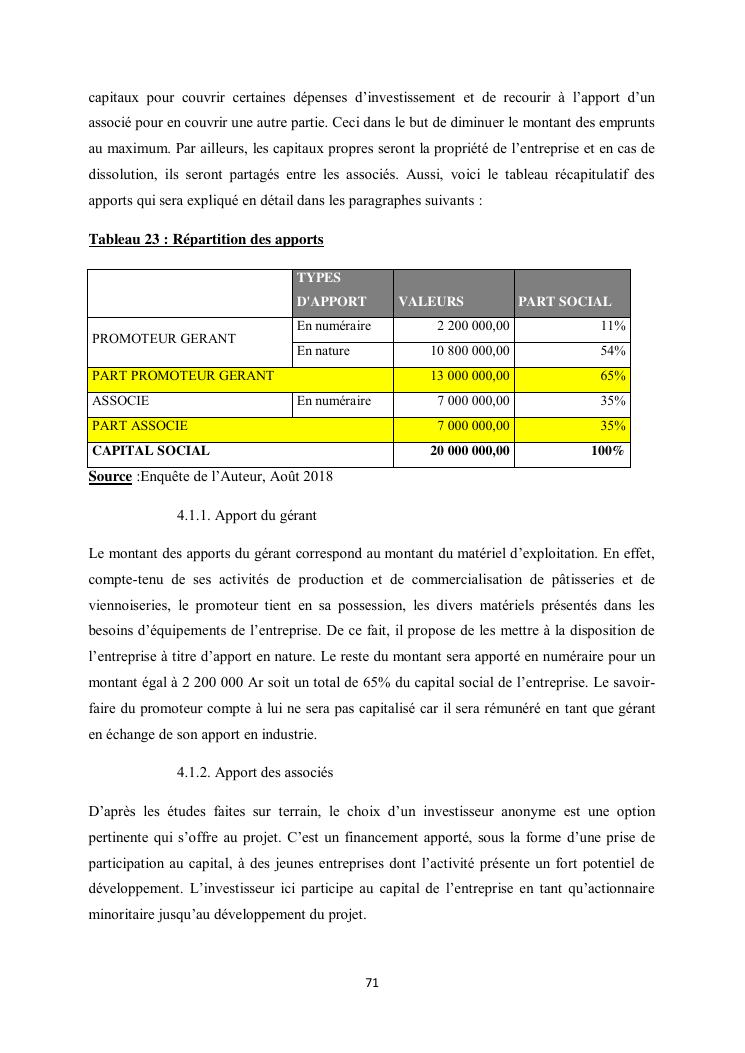 capitaux pour couvrir certaines dépenses d'investissement et de recourir à l'apport d'un associé pour en couvrir une autre partie. Ceci dans le but de diminuer le montant des emprunts au maximum. Par ailleurs, les capitaux propres seront la propriété de l'entreprise et en cas de dissolution, ils seront partagés entre les associés. Aussi, voici le tableau récapitulatif des apports qui sera expliqué en détail dans les paragraphes suivants :

Tableau 23 : Répartition des apports

| | TYPES D'APPORT | VALEURS | PART SOCIAL |
|---|---|---|---|
| PROMOTEUR GERANT | En numéraire | 2 200 000,00 | 11% |
| | En nature | 10 800 000,00 | 54% |
| PART PROMOTEUR GERANT | | 13 000 000,00 | 65% |
| ASSOCIE | En numéraire | 7 000 000,00 | 35% |
| PART ASSOCIE | | 7 000 000,00 | 35% |
| CAPITAL SOCIAL | | 20 000 000,00 | 100% |

Source :Enquête de l'Auteur, Août 2018

4.1.1. Apport du gérant

Le montant des apports du gérant correspond au montant du matériel d'exploitation. En effet, compte-tenu de ses activités de production et de commercialisation de pâtisseries et de viennoiseries, le promoteur tient en sa possession, les divers matériels présentés dans les besoins d'équipements de l'entreprise. De ce fait, il propose de les mettre à la disposition de l'entreprise à titre d'apport en nature. Le reste du montant sera apporté en numéraire pour un montant égal à 2 200 000 Ar soit un total de 65% du capital social de l'entreprise. Le savoir-faire du promoteur compte à lui ne sera pas capitalisé car il sera rémunéré en tant que gérant en échange de son apport en industrie.

4.1.2. Apport des associés

D'après les études faites sur terrain, le choix d'un investisseur anonyme est une option pertinente qui s'offre au projet. C'est un financement apporté, sous la forme d'une prise de participation au capital, à des jeunes entreprises dont l'activité présente un fort potentiel de développement. L'investisseur ici participe au capital de l'entreprise en tant qu'actionnaire minoritaire jusqu'au développement du projet.

71